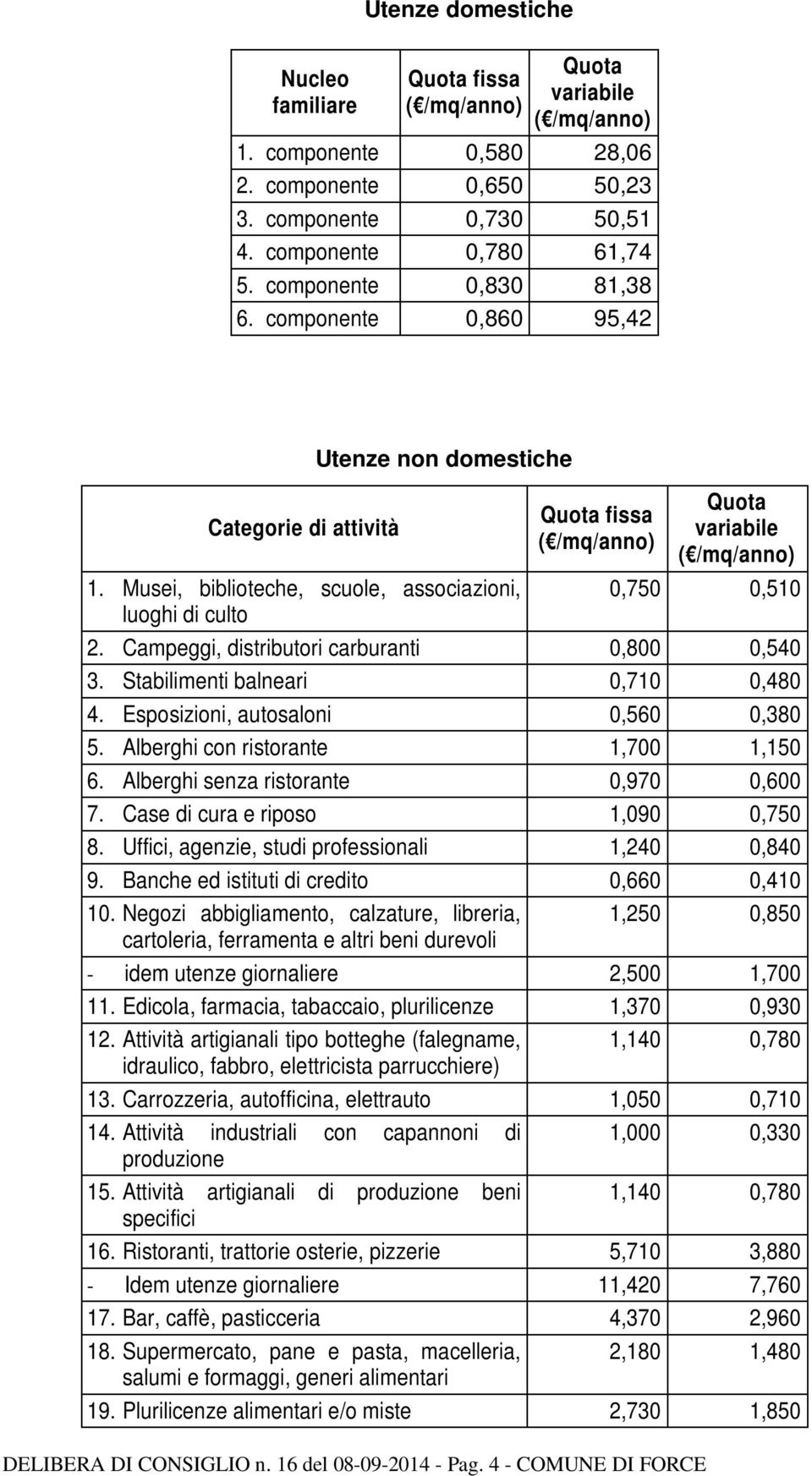 Utenze domestiche

| Nucleo familiare | Quota fissa ( /mq/anno) | Quota variabile ( /mq/anno) |
|---|---|---|
| 1. componente | 0,580 | 28,06 |
| 2. componente | 0,650 | 50,23 |
| 3. componente | 0,730 | 50,51 |
| 4. componente | 0,780 | 61,74 |
| 5. componente | 0,830 | 81,38 |
| 6. componente | 0,860 | 95,42 |

Utenze non domestiche

| Categorie di attività | Quota fissa ( /mq/anno) | Quota variabile ( /mq/anno) |
|---|---|---|
| 1. Musei, biblioteche, scuole, associazioni, luoghi di culto | 0,750 | 0,510 |
| 2. Campeggi, distributori carburanti | 0,800 | 0,540 |
| 3. Stabilimenti balneari | 0,710 | 0,480 |
| 4. Esposizioni, autosaloni | 0,560 | 0,380 |
| 5. Alberghi con ristorante | 1,700 | 1,150 |
| 6. Alberghi senza ristorante | 0,970 | 0,600 |
| 7. Case di cura e riposo | 1,090 | 0,750 |
| 8. Uffici, agenzie, studi professionali | 1,240 | 0,840 |
| 9. Banche ed istituti di credito | 0,660 | 0,410 |
| 10. Negozi abbigliamento, calzature, libreria, cartoleria, ferramenta e altri beni durevoli | 1,250 | 0,850 |
| - idem utenze giornaliere | 2,500 | 1,700 |
| 11. Edicola, farmacia, tabaccaio, plurilicenze | 1,370 | 0,930 |
| 12. Attività artigianali tipo botteghe (falegname, idraulico, fabbro, elettricista parrucchiere) | 1,140 | 0,780 |
| 13. Carrozzeria, autofficina, elettrauto | 1,050 | 0,710 |
| 14. Attività industriali con capannoni di produzione | 1,000 | 0,330 |
| 15. Attività artigianali di produzione beni specifici | 1,140 | 0,780 |
| 16. Ristoranti, trattorie osterie, pizzerie | 5,710 | 3,880 |
| - Idem utenze giornaliere | 11,420 | 7,760 |
| 17. Bar, caffè, pasticceria | 4,370 | 2,960 |
| 18. Supermercato, pane e pasta, macelleria, salumi e formaggi, generi alimentari | 2,180 | 1,480 |
| 19. Plurilicenze alimentari e/o miste | 2,730 | 1,850 |

DELIBERA DI CONSIGLIO n. 16 del 08-09-2014 - Pag. 4 - COMUNE DI FORCE